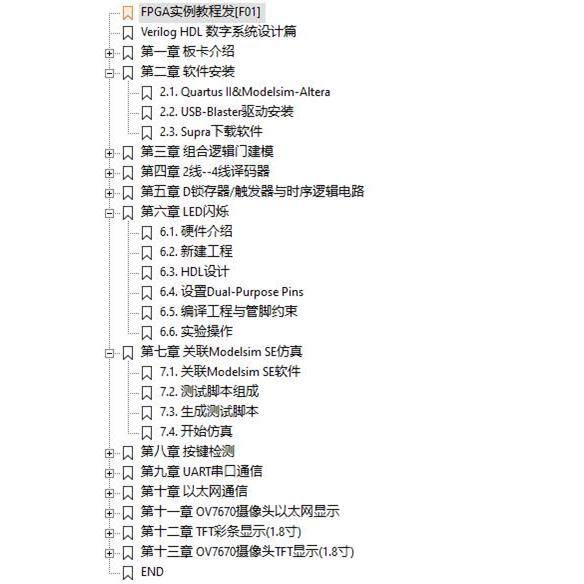 FPGA实例教程发[F01]
Verilog HDL 数字系统设计篇
第一章 板卡介绍
第二章 软件安装
2.1. Quartus II&Modelsim-Altera
2.2. USB-Blaster驱动安装
2.3. Supra下载软件
第三章 组合逻辑门建模
第四章 2线--4线译码器
第五章 D锁存器/触发器与时序逻辑电路
第六章 LED闪烁
6.1. 硬件介绍
6.2. 新建工程
6.3. HDL设计
6.4. 设置Dual-Purpose Pins
6.5. 编译工程与管脚约束
6.6. 实验操作
第七章 关联Modelsim SE仿真
7.1. 关联Modelsim SE软件
7.2. 测试脚本组成
7.3. 生成测试脚本
7.4. 开始仿真
第八章 按键检测
第九章 UART串口通信
第十章 以太网通信
第十一章 OV7670摄像头以太网显示
第十二章 TFT彩条显示(1.8寸)
第十三章 OV7670摄像头TFT显示(1.8寸)
END